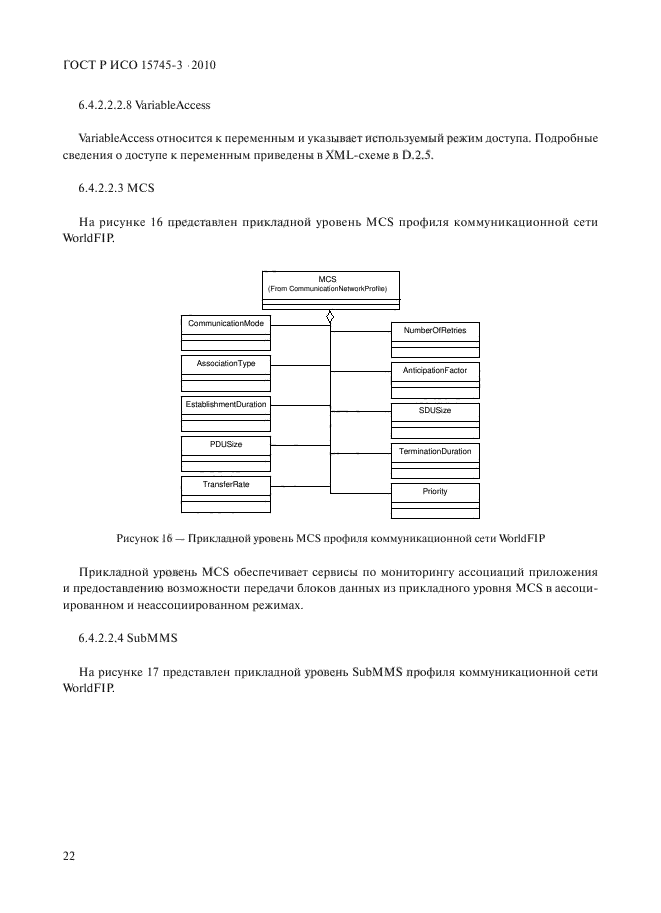 ГОСТ Р ИСО 15745-3 - 2010

6.4.2.2.2.8 VariableAccess

VariableAccess относится к переменным и указывает используемый режим доступа. Подробные сведения о доступе к переменным приведены в XML-схеме в D.2.5.

6.4.2.2.3 MCS

На рисунке 16 представлен прикладной уровень MCS профиля коммуникационной сети WorldFIP.

MCS
(From CommunicationNetworkProfile)

CommunicationMode

AssociationType

EstablishmentDuration

PDUSize

TransferRate

NumberOfRetries

AnticipationFactor

SDUSize

TerminationDuration

Priority

Рисунок 16 — Прикладной уровень MCS профиля коммуникационной сети WorldFIP

Прикладной уровень MCS обеспечивает сервисы по мониторингу ассоциаций приложения и предоставлению возможности передачи блоков данных из прикладного уровня MCS в ассоциированном и неассоциированном режимах.

6.4.2.2.4 SubMMS

На рисунке 17 представлен прикладной уровень SubMMS профиля коммуникационной сети WorldFIP.

22